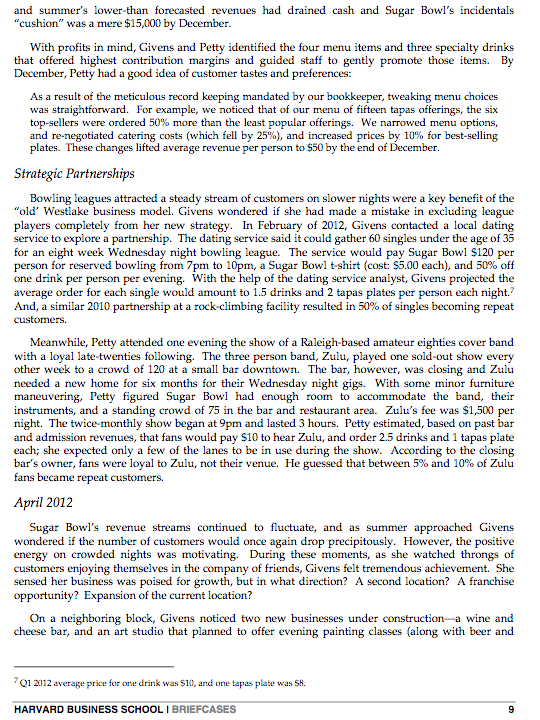 and summer's lower-than forecasted revenues had drained cash and Sugar Bowl's incidentals "cushion" was a mere $15,000 by December.

With profits in mind, Givens and Petty identified the four menu items and three specialty drinks that offered highest contribution margins and guided staff to gently promote those items. By December, Petty had a good idea of customer tastes and preferences:

As a result of the meticulous record keeping mandated by our bookkeeper, tweaking menu choices was straightforward. For example, we noticed that of our menu of fifteen tapas offerings, the six top-sellers were ordered 50% more than the least popular offerings. We narrowed menu options, and re-negotiated catering costs (which fell by 25%), and increased prices by 10% for best-selling plates. These changes lifted average revenue per person to $50 by the end of December.

Strategic Partnerships

Bowling leagues attracted a steady stream of customers on slower nights were a key benefit of the "old' Westlake business model. Givens wondered if she had made a mistake in excluding league players completely from her new strategy. In February of 2012, Givens contacted a local dating service to explore a partnership. The dating service said it could gather 60 singles under the age of 35 for an eight week Wednesday night bowling league. The service would pay Sugar Bowl $120 per person for reserved bowling from 7pm to 10pm, a Sugar Bowl t-shirt (cost: $5.00 each), and 50% off one drink per person per evening. With the help of the dating service analyst, Givens projected the average order for each single would amount to 1.5 drinks and 2 tapas plates per person each night.$^7$ And, a similar 2010 partnership at a rock-climbing facility resulted in 50% of singles becoming repeat customers.

Meanwhile, Petty attended one evening the show of a Raleigh-based amateur eighties cover band with a loyal late-twenties following. The three person band, Zulu, played one sold-out show every other week to a crowd of 120 at a small bar downtown. The bar, however, was closing and Zulu needed a new home for six months for their Wednesday night gigs. With some minor furniture maneuvering, Petty figured Sugar Bowl had enough room to accommodate the band, their instruments, and a standing crowd of 75 in the bar and restaurant area. Zulu's fee was $1,500 per night. The twice-monthly show began at 9pm and lasted 3 hours. Petty estimated, based on past bar and admission revenues, that fans would pay $10 to hear Zulu, and order 2.5 drinks and 1 tapas plate each; she expected only a few of the lanes to be in use during the show. According to the closing bar's owner, fans were loyal to Zulu, not their venue. He guessed that between 5% and 10% of Zulu fans became repeat customers.

April 2012

Sugar Bowl's revenue streams continued to fluctuate, and as summer approached Givens wondered if the number of customers would once again drop precipitously. However, the positive energy on crowded nights was motivating. During these moments, as she watched throngs of customers enjoying themselves in the company of friends, Givens felt tremendous achievement. She sensed her business was poised for growth, but in what direction? A second location? A franchise opportunity? Expansion of the current location?

On a neighboring block, Givens noticed two new businesses under construction—a wine and cheese bar, and an art studio that planned to offer evening painting classes (along with beer and

$^7$ Q1 2012 average price for one drink was $10, and one tapas plate was $8.

HARVARD BUSINESS SCHOOL | BRIEFCASES 9